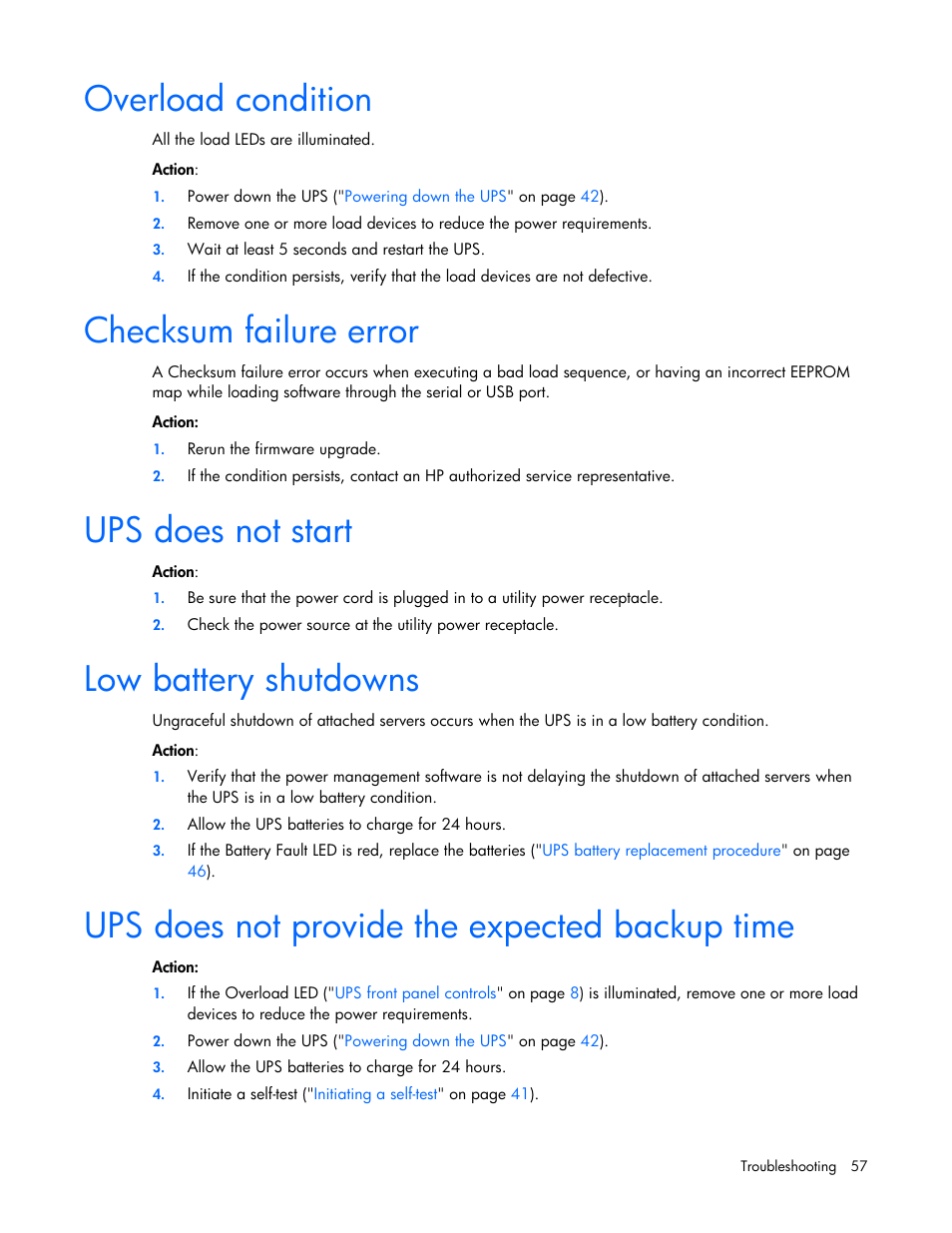 Overload condition

All the load LEDs are illuminated.

Action:

1. Power down the UPS ("Powering down the UPS" on page 42).
2. Remove one or more load devices to reduce the power requirements.
3. Wait at least 5 seconds and restart the UPS.
4. If the condition persists, verify that the load devices are not defective.

Checksum failure error

A Checksum failure error occurs when executing a bad load sequence, or having an incorrect EEPROM map while loading software through the serial or USB port.

Action:

1. Rerun the firmware upgrade.
2. If the condition persists, contact an HP authorized service representative.

UPS does not start

Action:

1. Be sure that the power cord is plugged in to a utility power receptacle.
2. Check the power source at the utility power receptacle.

Low battery shutdowns

Ungraceful shutdown of attached servers occurs when the UPS is in a low battery condition.

Action:

1. Verify that the power management software is not delaying the shutdown of attached servers when the UPS is in a low battery condition.
2. Allow the UPS batteries to charge for 24 hours.
3. If the Battery Fault LED is red, replace the batteries ("UPS battery replacement procedure" on page 46).

UPS does not provide the expected backup time

Action:

1. If the Overload LED ("UPS front panel controls" on page 8) is illuminated, remove one or more load devices to reduce the power requirements.
2. Power down the UPS ("Powering down the UPS" on page 42).
3. Allow the UPS batteries to charge for 24 hours.
4. Initiate a self-test ("Initiating a self-test" on page 41).

Troubleshooting 57